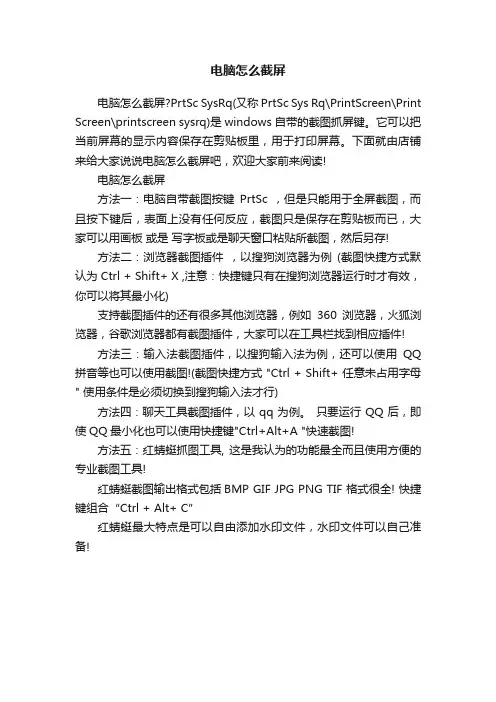 电脑怎么截屏

电脑怎么截屏?PrtSc SysRq(又称 PrtSc Sys Rq\PrintScreen\Print Screen\printscreen sysrq)是 windows 自带的截图抓屏键。它可以把当前屏幕的显示内容保存在剪贴板里，用于打印屏幕。下面就由店铺来给大家说说电脑怎么截屏吧，欢迎大家前来阅读!

电脑怎么截屏

方法一：电脑自带截图按键 PrtSc ，但是只能用于全屏截图，而且按下键后，表面上没有任何反应，截图只是保存在剪贴板而已，大家可以用画板 或是 写字板或是聊天窗口粘贴所截图，然后另存!

方法二：浏览器截图插件 ，以搜狗浏览器为例 (截图快捷方式默认为 Ctrl + Shift+ X ,注意：快捷键只有在搜狗浏览器运行时才有效，你可以将其最小化)

支持截图插件的还有很多其他浏览器，例如 360 浏览器，火狐浏览器，谷歌浏览器都有截图插件，大家可以在工具栏找到相应插件!

方法三：输入法截图插件，以搜狗输入法为例，还可以使用 QQ 拼音等也可以使用截图!(截图快捷方式 "Ctrl + Shift+ 任意未占用字母 " 使用条件是必须切换到搜狗输入法才行)

方法四：聊天工具截图插件，以 qq 为例。 只要运行 QQ 后，即使 QQ 最小化也可以使用快捷键"Ctrl+Alt+A "快速截图!

方法五：红蜻蜓抓图工具, 这是我认为的功能最全而且使用方便的专业截图工具!

红蜻蜓截图输出格式包括 BMP GIF JPG PNG TIF 格式很全! 快捷键组合 "Ctrl + Alt+ C"

红蜻蜓最大特点是可以自由添加水印文件，水印文件可以自己准备!